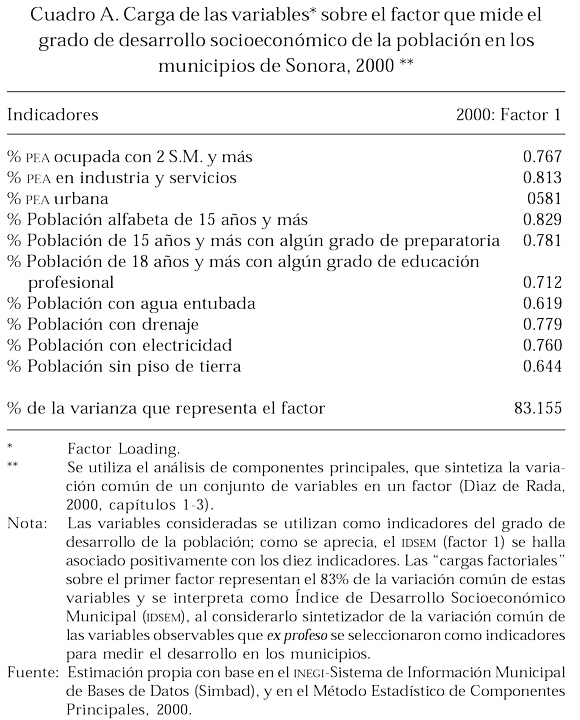 Cuadro A. Carga de las variables* sobre el factor que mide el grado de desarrollo socioeconómico de la población en los municipios de Sonora, 2000 **

| Indicadores | 2000: Factor 1 |
|---|---|
| % PEA ocupada con 2 S.M. y más | 0.767 |
| % PEA en industria y servicios | 0.813 |
| % PEA urbana | 0581 |
| % Población alfabeta de 15 años y más | 0.829 |
| % Población de 15 años y más con algún grado de preparatoria | 0.781 |
| % Población de 18 años y más con algún grado de educación profesional | 0.712 |
| % Población con agua entubada | 0.619 |
| % Población con drenaje | 0.779 |
| % Población con electricidad | 0.760 |
| % Población sin piso de tierra | 0.644 |
| % de la varianza que representa el factor | 83.155 |

* Factor Loading.
** Se utiliza el análisis de componentes principales, que sintetiza la variación común de un conjunto de variables en un factor (Diaz de Rada, 2000, capítulos 1-3).
Nota: Las variables consideradas se utilizan como indicadores del grado de desarrollo de la población; como se aprecia, el IDSEM (factor 1) se halla asociado positivamente con los diez indicadores. Las "cargas factoriales" sobre el primer factor representan el 83% de la variación común de estas variables y se interpreta como Índice de Desarrollo Socioeconómico Municipal (IDSEM), al considerarlo sintetizador de la variación común de las variables observables que ex profeso se seleccionaron como indicadores para medir el desarrollo en los municipios.
Fuente: Estimación propia con base en el INEGI-Sistema de Información Municipal de Bases de Datos (Simbad), y en el Método Estadístico de Componentes Principales, 2000.